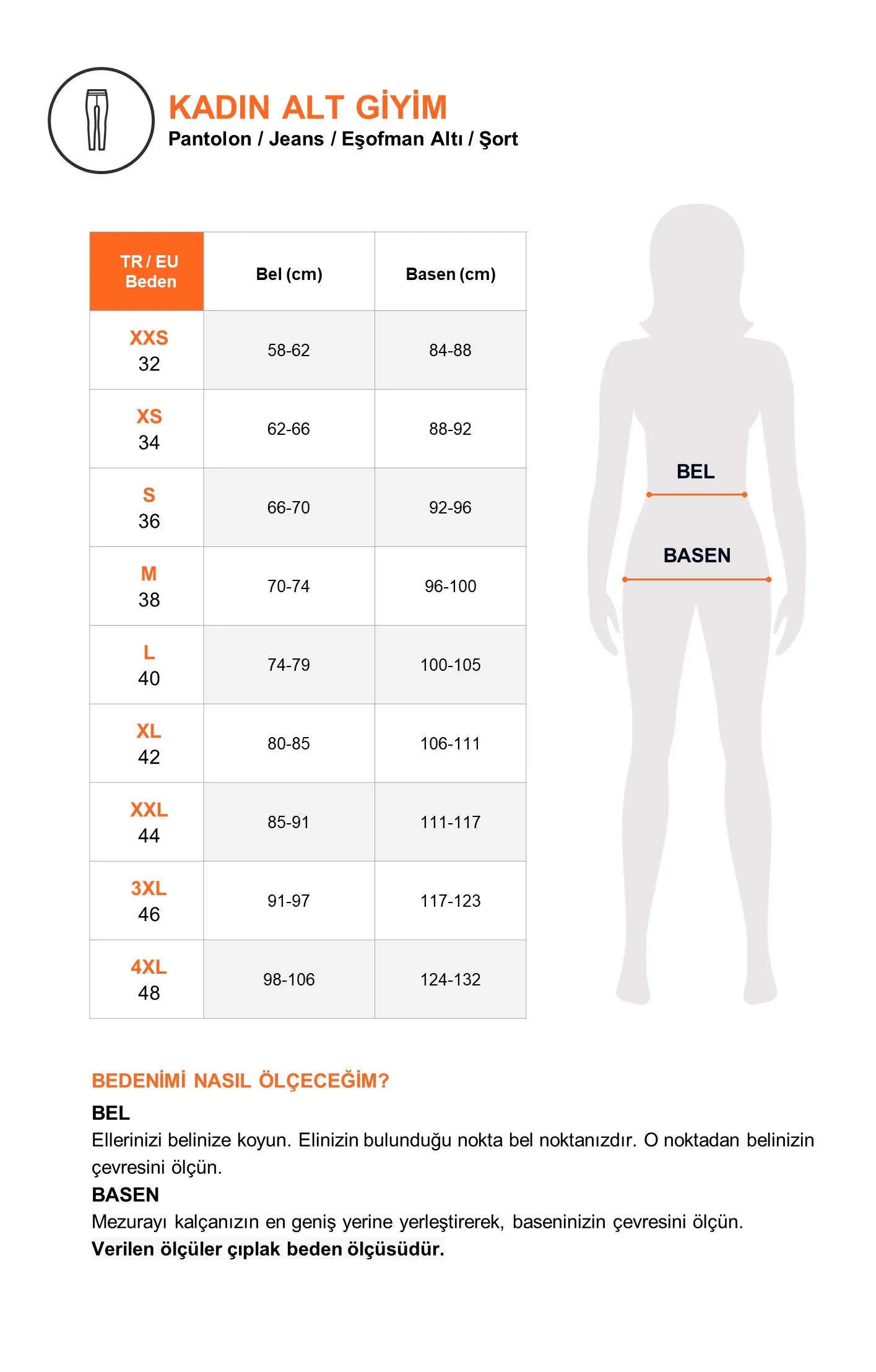 KADIN ALT GİYİM
Pantolon / Jeans / Eşofman Altı / Şort

| TR / EU Beden | Bel (cm) | Basen (cm) |
|---|---|---|
| XXS 32 | 58-62 | 84-88 |
| XS 34 | 62-66 | 88-92 |
| S 36 | 66-70 | 92-96 |
| M 38 | 70-74 | 96-100 |
| L 40 | 74-79 | 100-105 |
| XL 42 | 80-85 | 106-111 |
| XXL 44 | 85-91 | 111-117 |
| 3XL 46 | 91-97 | 117-123 |
| 4XL 48 | 98-106 | 124-132 |

BEL
BASEN

BEDENİMİ NASIL ÖLÇECEĞİM?
BEL
Ellerinizi belinize koyun. Elinizin bulunduğu nokta bel noktanızdır. O noktadan belinizin çevresini ölçün.
BASEN
Mezurayı kalçanızın en geniş yerine yerleştirerek, baseninizin çevresini ölçün.
Verilen ölçüler çıplak beden ölçüsüdür.